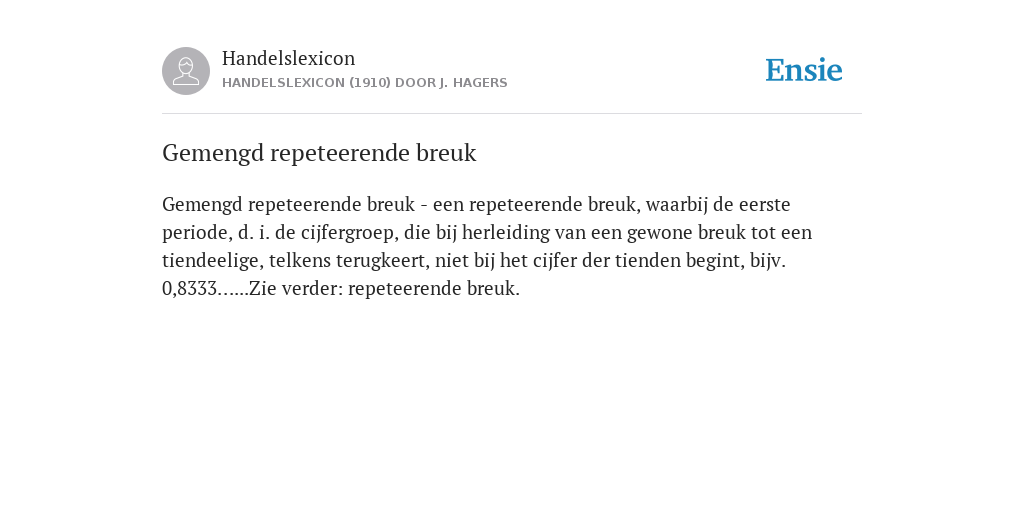 Handelslexicon
HANDELSLEXICON (1910) DOOR J. HAGERS

Ensie

Gemengd repeteerende breuk

Gemengd repeteerende breuk - een repeteerende breuk, waarbij de eerste periode, d. i. de cijfergroep, die bij herleiding van een gewone breuk tot een tiendeelige, telkens terugkeert, niet bij het cijfer der tienden begint, bijv. 0,8333......Zie verder: repeteerende breuk.